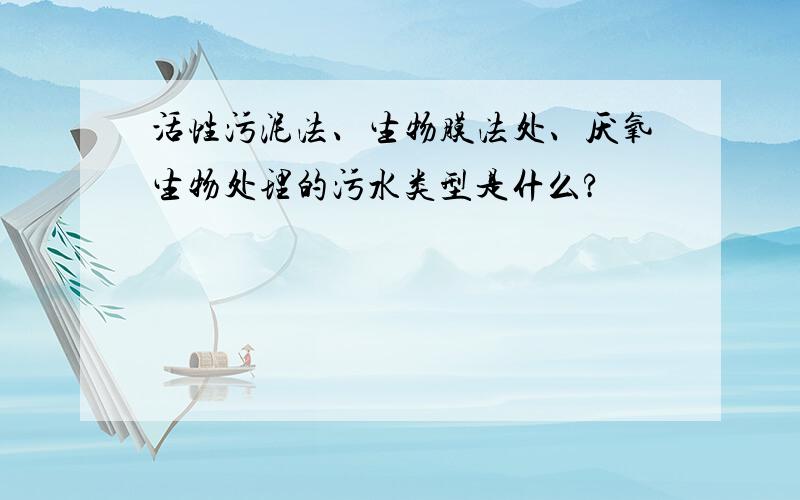 活性污泥法、生物膜法处、厌氧生物处理的污水类型是什么?